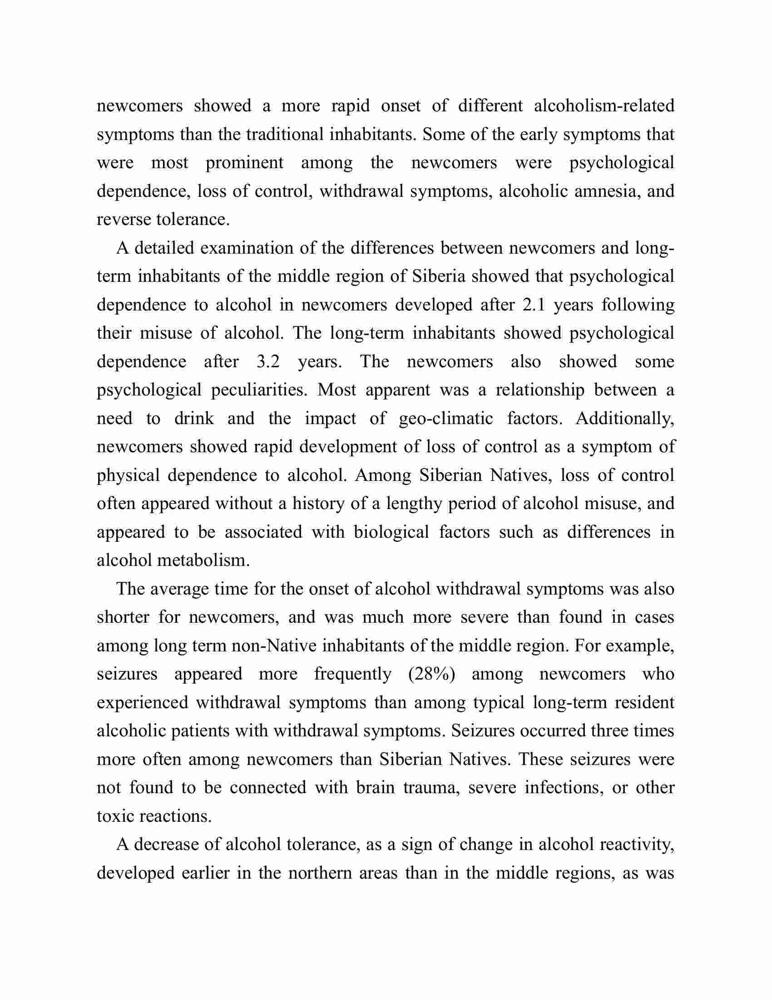 newcomers showed a more rapid onset of different alcoholism-related symptoms than the traditional inhabitants. Some of the early symptoms that were most prominent among the newcomers were psychological dependence, loss of control, withdrawal symptoms, alcoholic amnesia, and reverse tolerance.

A detailed examination of the differences between newcomers and long-term inhabitants of the middle region of Siberia showed that psychological dependence to alcohol in newcomers developed after 2.1 years following their misuse of alcohol. The long-term inhabitants showed psychological dependence after 3.2 years. The newcomers also showed some psychological peculiarities. Most apparent was a relationship between a need to drink and the impact of geo-climatic factors. Additionally, newcomers showed rapid development of loss of control as a symptom of physical dependence to alcohol. Among Siberian Natives, loss of control often appeared without a history of a lengthy period of alcohol misuse, and appeared to be associated with biological factors such as differences in alcohol metabolism.

The average time for the onset of alcohol withdrawal symptoms was also shorter for newcomers, and was much more severe than found in cases among long term non-Native inhabitants of the middle region. For example, seizures appeared more frequently (28%) among newcomers who experienced withdrawal symptoms than among typical long-term resident alcoholic patients with withdrawal symptoms. Seizures occurred three times more often among newcomers than Siberian Natives. These seizures were not found to be connected with brain trauma, severe infections, or other toxic reactions.

A decrease of alcohol tolerance, as a sign of change in alcohol reactivity, developed earlier in the northern areas than in the middle regions, as was